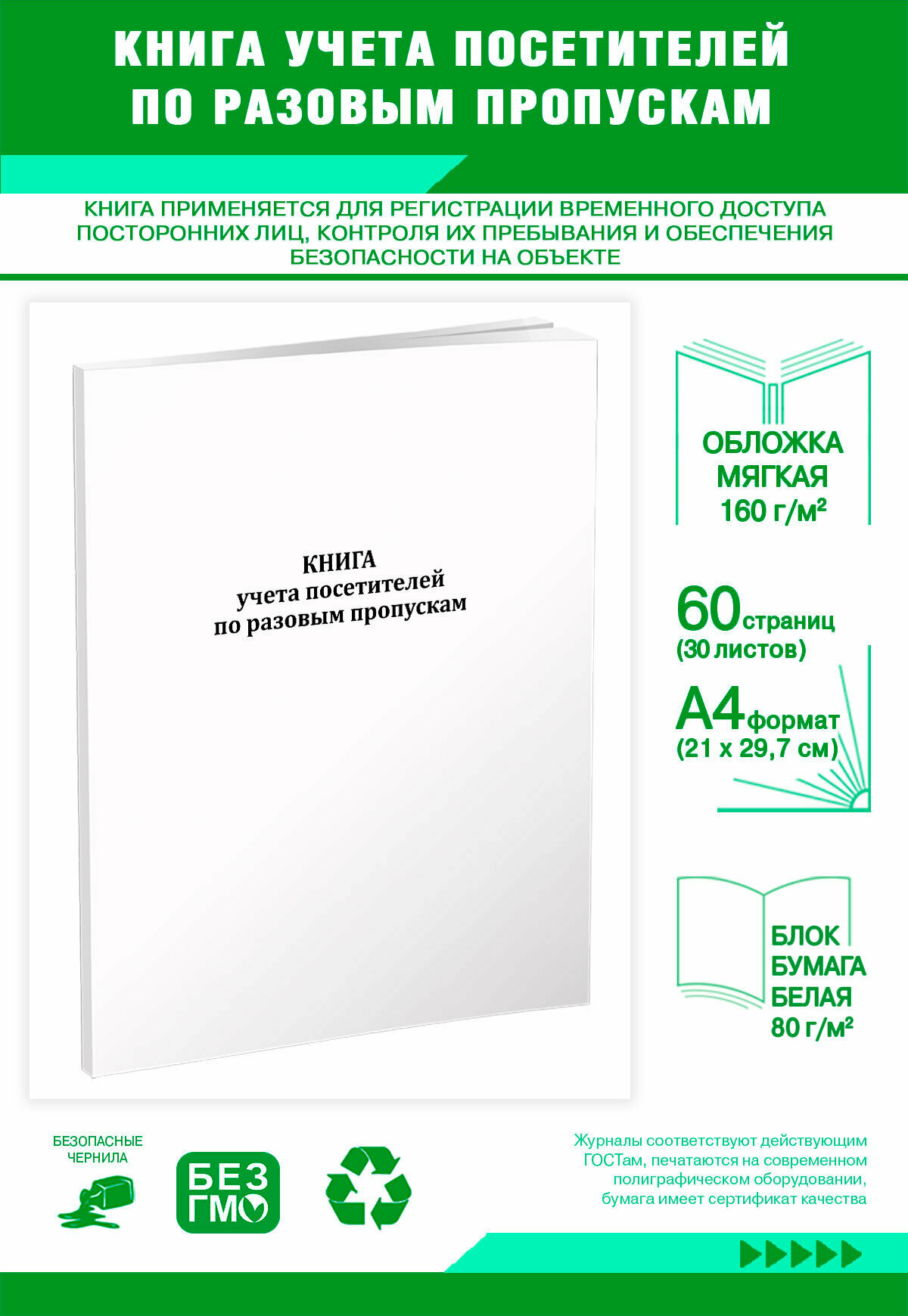 КНИГА УЧЕТА ПОСЕТИТЕЛЕЙ ПО РАЗОВЫМ ПРОПУСКАМ

КНИГА ПРИМЕНЯЕТСЯ ДЛЯ РЕГИСТРАЦИИ ВРЕМЕННОГО ДОСТУПА ПОСТОРОННИХ ЛИЦ, КОНТРОЛЯ ИХ ПРЕБЫВАНИЯ И ОБЕСПЕЧЕНИЯ БЕЗОПАСНОСТИ НА ОБЪЕКТЕ

КНИГА
учета посетителей
по разовым пропускам

ОБЛОЖКА МЯГКАЯ 160 г/м²

60 страниц (30 листов)

А4 формат (21 x 29,7 см)

БЛОК БУМАГА БЕЛАЯ 80 г/м²

БЕЗОПАСНЫЕ ЧЕРНИЛА

БЕЗ ГМО

Журналы соответствуют действующим ГОСТам, печатаются на современном полиграфическом оборудовании, бумага имеет сертификат качества